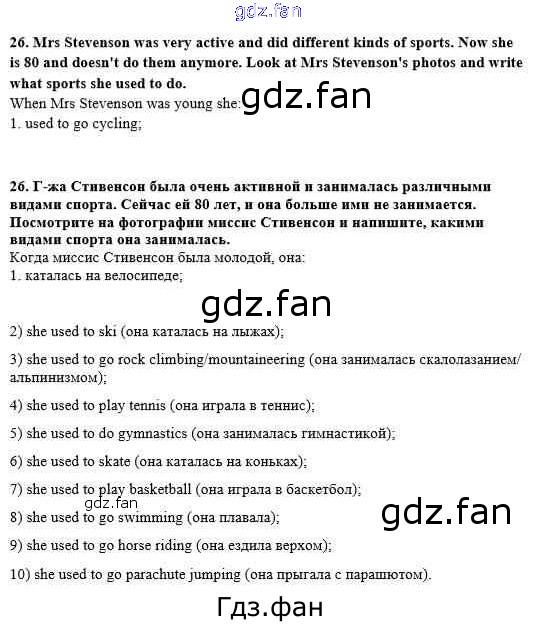 26. Mrs Stevenson was very active and did different kinds of sports. Now she is 80 and doesn't do them anymore. Look at Mrs Stevenson's photos and write what sports she used to do.
When Mrs Stevenson was young she:
1. used to go cycling;

26. Г-жа Стивенсон была очень активной и занималась различными видами спорта. Сейчас ей 80 лет, и она больше ими не занимается. Посмотрите на фотографии миссис Стивенсон и напишите, какими видами спорта она занималась.
Когда миссис Стивенсон была молодой, она:
1. каталась на велосипеде;

2) she used to ski (она каталась на лыжах);

3) she used to go rock climbing/mountaineering (она занималась скалолазанием/альпинизмом);

4) she used to play tennis (она играла в теннис);

5) she used to do gymnastics (она занималась гимнастикой);

6) she used to skate (она каталась на коньках);

7) she used to play basketball (она играла в баскетбол);

8) she used to go swimming (она плавала);

9) she used to go horse riding (она ездила верхом);

10) she used to go parachute jumping (она прыгала с парашютом).

gdz.fan

Гдз.фан